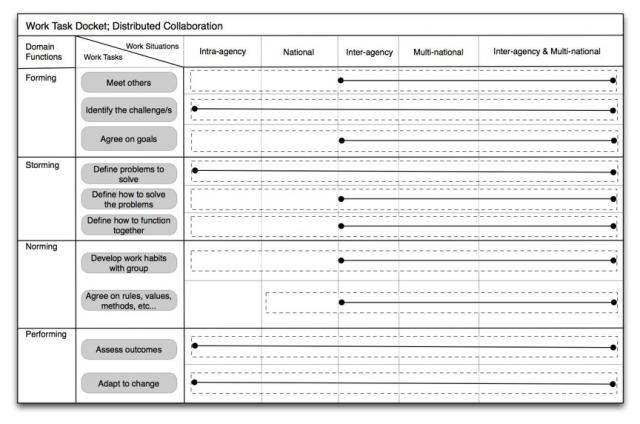 Work Task Docket; Distributed Collaboration

| Domain Functions | Work Situations / Work Tasks | Intra-agency | National | Inter-agency | Multi-national | Inter-agency & Multi-national |
|---|---|---|---|---|---|---|
| Forming | Meet others | | | | | |
| | Identify the challenge/s | | | | | |
| | Agree on goals | | | | | |
| Storming | Define problems to solve | | | | | |
| | Define how to solve the problems | | | | | |
| | Define how to function together | | | | | |
| Norming | Develop work habits with group | | | | | |
| | Agree on rules, values, methods, etc... | | | | | |
| Performing | Assess outcomes | | | | | |
| | Adapt to change | | | | | |